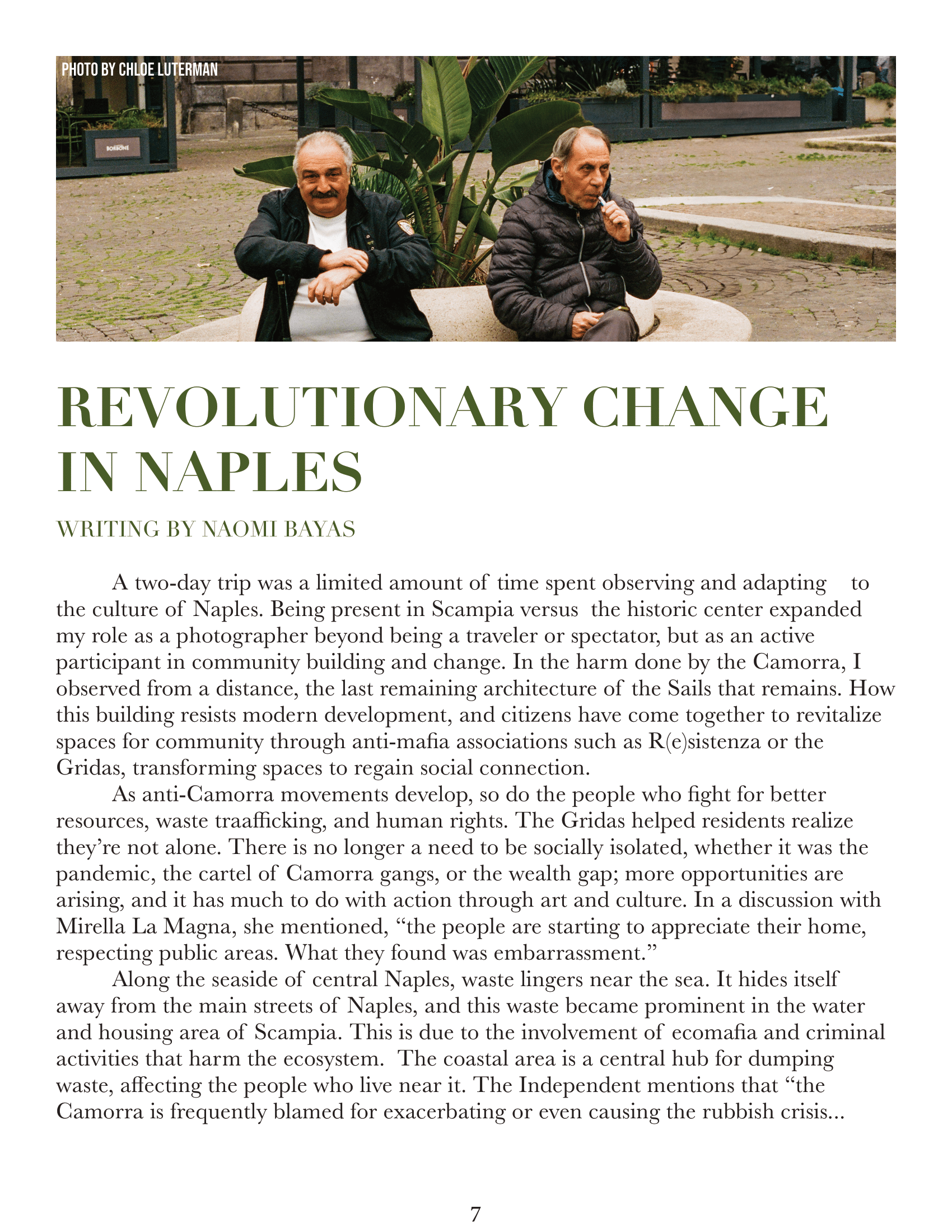 PHOTO BY CHLOE LUTERMAN

BORBONE

REVOLUTIONARY CHANGE IN NAPLES

WRITING BY NAOMI BAYAS

A two-day trip was a limited amount of time spent observing and adapting to the culture of Naples. Being present in Scampia versus the historic center expanded my role as a photographer beyond being a traveler or spectator, but as an active participant in community building and change. In the harm done by the Camorra, I observed from a distance, the last remaining architecture of the Sails that remains. How this building resists modern development, and citizens have come together to revitalize spaces for community through anti-mafia associations such as R(e)sistenza or the Gridas, transforming spaces to regain social connection.

As anti-Camorra movements develop, so do the people who fight for better resources, waste traafficking, and human rights. The Gridas helped residents realize they're not alone. There is no longer a need to be socially isolated, whether it was the pandemic, the cartel of Camorra gangs, or the wealth gap; more opportunities are arising, and it has much to do with action through art and culture. In a discussion with Mirella La Magna, she mentioned, "the people are starting to appreciate their home, respecting public areas. What they found was embarrassment."

Along the seaside of central Naples, waste lingers near the sea. It hides itself away from the main streets of Naples, and this waste became prominent in the water and housing area of Scampia. This is due to the involvement of ecomafia and criminal activities that harm the ecosystem. The coastal area is a central hub for dumping waste, affecting the people who live near it. The Independent mentions that "the Camorra is frequently blamed for exacerbating or even causing the rubbish crisis...

7